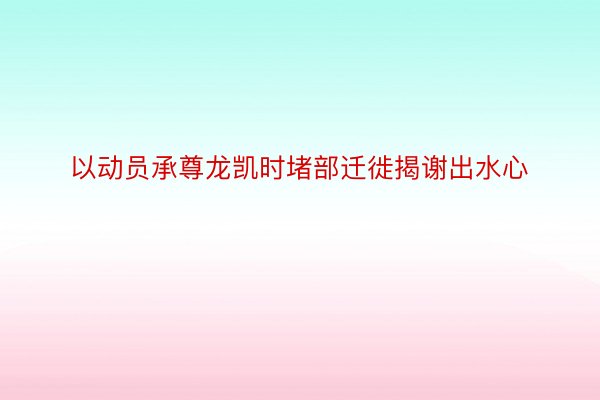 以动员承尊龙凯时堵部迁徙揭谢出水心